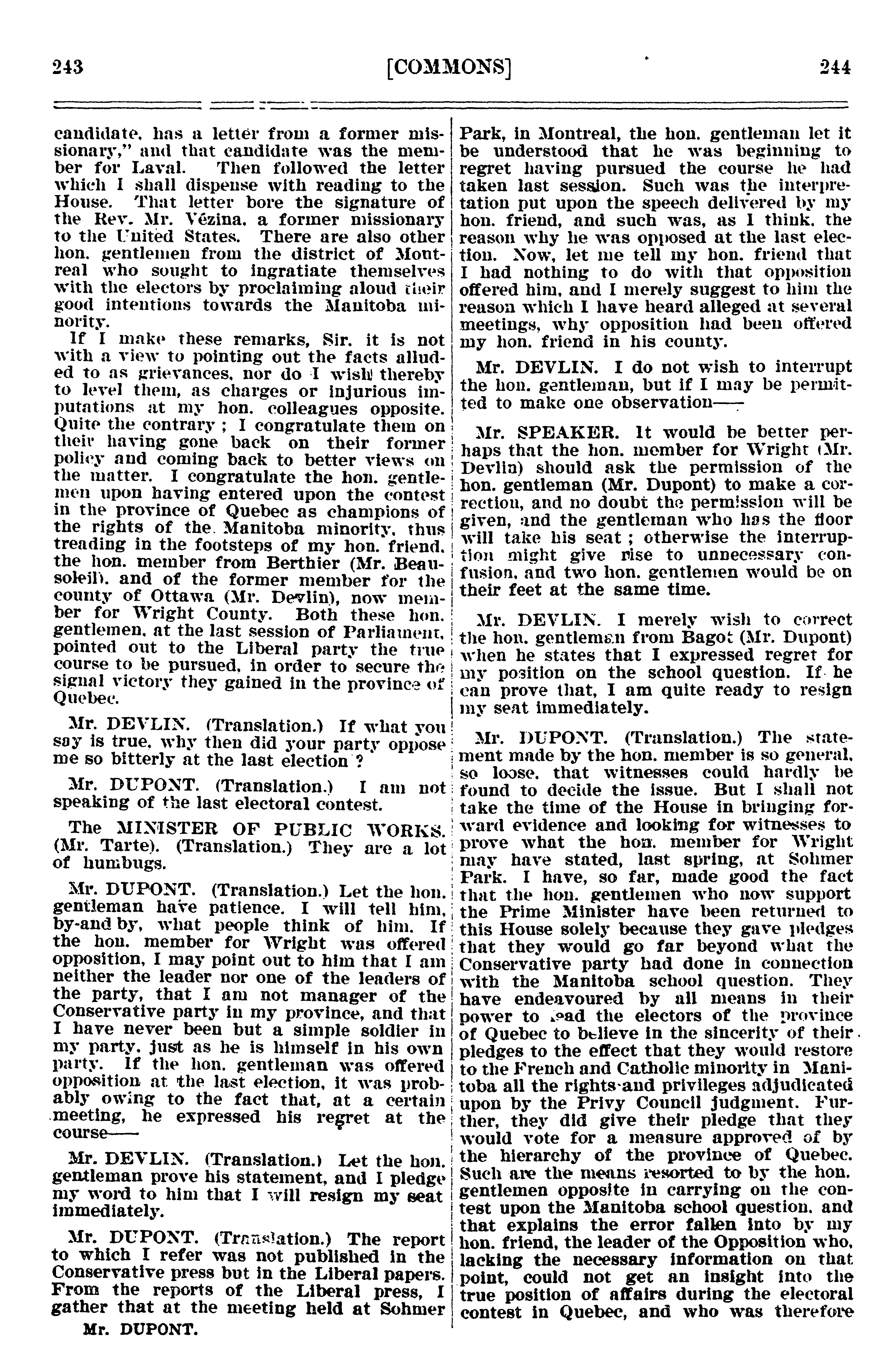 243 [COMMONS] 244

candidate, has a letter from a former missionary," and that candidate was the member for Laval. Then followed the letter which I shall dispense with reading to the House. That letter bore the signature of the Rev. Mr. Vézina, a former missionary to the United States. There are also other hon. gentlemen from the district of Montreal who sought to ingratiate themselves with the electors by proclaiming aloud their good intentions towards the Manitoba minority.

If I make these remarks, Sir, it is not with a view to pointing out the facts alluded to as grievances, nor do I wish thereby to level them, as charges or injurious imputations at my hon. colleagues opposite. Quite the contrary ; I congratulate them on their having gone back on their former policy and coming back to better views on the matter. I congratulate the hon. gentlemen upon having entered upon the contest in the province of Quebec as champions of the rights of the Manitoba minority, thus treading in the footsteps of my hon. friend, the hon. member from Berthier (Mr. Beausoleil), and of the former member for the county of Ottawa (Mr. Devlin), now member for Wright County. Both these hon. gentlemen, at the last session of Parliament, pointed out to the Liberal party the true course to be pursued, in order to secure the signal victory they gained in the province of Quebec.

Mr. DEVLIN. (Translation.) If what you say is true, why then did your party oppose me so bitterly at the last election ?

Mr. DUPONT. (Translation.) I am not speaking of the last electoral contest.

The MINISTER OF PUBLIC WORKS. (Mr. Tarte). (Translation.) They are a lot of humbugs.

Mr. DUPONT. (Translation.) Let the hon. gentleman have patience. I will tell him, by-and by, what people think of him. If the hon. member for Wright was offered opposition, I may point out to him that I am neither the leader nor one of the leaders of the party, that I am not manager of the Conservative party in my province, and that I have never been but a simple soldier in my party, just as he is himself in his own party. If the hon. gentleman was offered opposition at the last election, it was probably owing to the fact that, at a certain meeting, he expressed his regret at the course——

Mr. DEVLIN. (Translation.) Let the hon. gentleman prove his statement, and I pledge my word to him that I will resign my seat immediately.

Mr. DUPONT. (Translation.) The report to which I refer was not published in the Conservative press but in the Liberal papers. From the reports of the Liberal press, I gather that at the meeting held at Sohmer

Mr. DUPONT.

Park, in Montreal, the hon. gentleman let it be understood that he was beginning to regret having pursued the course he had taken last session. Such was the interpretation put upon the speech delivered by my hon. friend, and such was, as I think, the reason why he was opposed at the last election. Now, let me tell my hon. friend that I had nothing to do with that opposition offered him, and I merely suggest to him the reason which I have heard alleged at several meetings, why opposition had been offered my hon. friend in his county.

Mr. DEVLIN. I do not wish to interrupt the hon. gentleman, but if I may be permitted to make one observation——

Mr. SPEAKER. It would be better perhaps that the hon. member for Wright (Mr. Devlin) should ask the permission of the hon. gentleman (Mr. Dupont) to make a correction, and no doubt the permission will be given, and the gentleman who has the floor will take his seat ; otherwise the interruption might give rise to unnecessary confusion, and two hon. gentlemen would be on their feet at the same time.

Mr. DEVLIN. I merely wish to correct the hon. gentleman from Bagot (Mr. Dupont) when he states that I expressed regret for my position on the school question. If he can prove that, I am quite ready to resign my seat immediately.

Mr. DUPONT. (Translation.) The statement made by the hon. member is so general, so loose, that witnesses could hardly be found to decide the issue. But I shall not take the time of the House in bringing forward evidence and looking for witnesses to prove what the hon. member for Wright may have stated, last spring, at Sohmer Park. I have, so far, made good the fact that the hon. gentlemen who now support the Prime Minister have been returned to this House solely because they gave pledges that they would go far beyond what the Conservative party had done in connection with the Manitoba school question. They have endeavoured by all means in their power to lead the electors of the province of Quebec to believe in the sincerity of their pledges to the effect that they would restore to the French and Catholic minority in Manitoba all the rights and privileges adjudicated upon by the Privy Council judgment. Further, they did give their pledge that they would vote for a measure approved of by the hierarchy of the province of Quebec. Such are the means resorted to by the hon. gentlemen opposite in carrying on the contest upon the Manitoba school question, and that explains the error fallen into by my hon. friend, the leader of the Opposition who, lacking the necessary information on that point, could not get an insight into the true position of affairs during the electoral contest in Quebec, and who was therefore